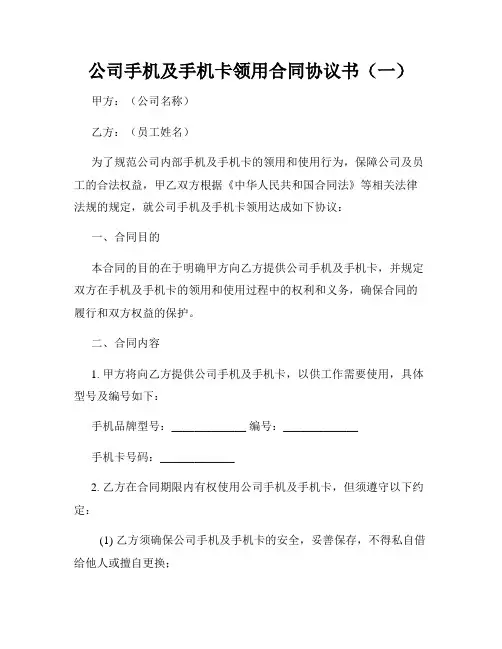 公司手机及手机卡领用合同协议书（一）

甲方：（公司名称）

乙方：（员工姓名）

为了规范公司内部手机及手机卡的领用和使用行为，保障公司及员工的合法权益，甲乙双方根据《中华人民共和国合同法》等相关法律法规的规定，就公司手机及手机卡领用达成如下协议：

一、合同目的

本合同的目的在于明确甲方向乙方提供公司手机及手机卡，并规定双方在手机及手机卡的领用和使用过程中的权利和义务，确保合同的履行和双方权益的保护。

二、合同内容

1. 甲方将向乙方提供公司手机及手机卡，以供工作需要使用，具体型号及编号如下：

手机品牌型号：____________ 编号：____________

手机卡号码：____________

2. 乙方在合同期限内有权使用公司手机及手机卡，但须遵守以下约定：

(1) 乙方须确保公司手机及手机卡的安全，妥善保存，不得私自借给他人或擅自更换；